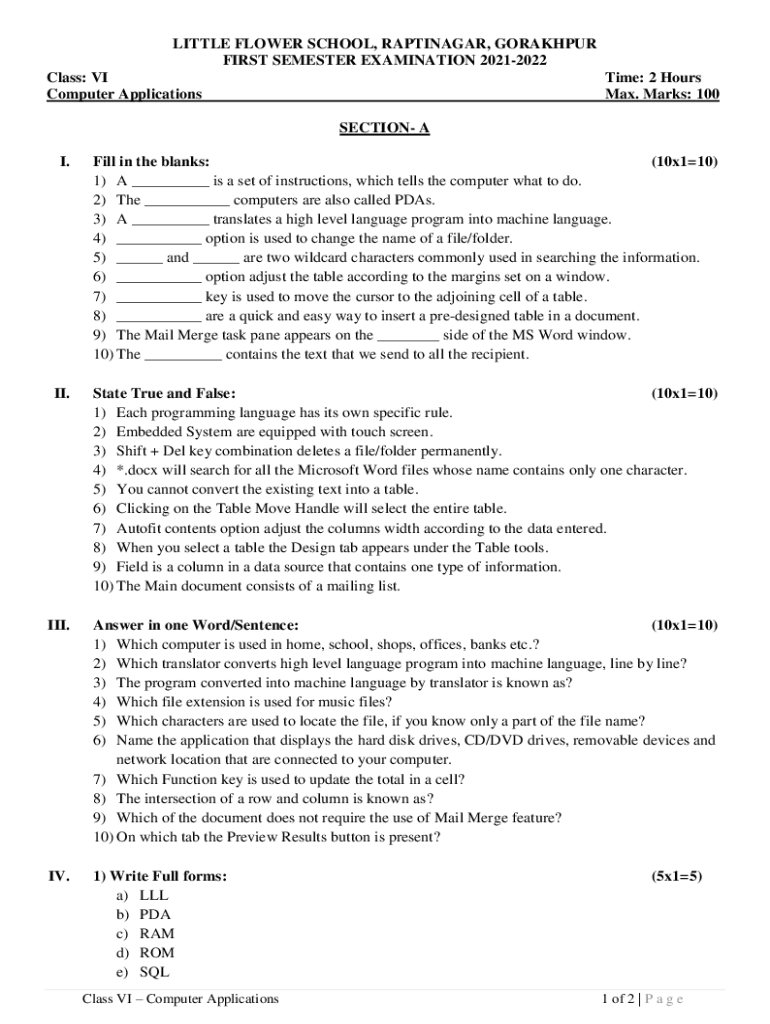 LITTLE FLOWER SCHOOL, RAPTINAGAR, GORAKHPUR
FIRST SEMESTER EXAMINATION 2021-2022

Class: VI
Time: 2 Hours
Computer Applications
Max. Marks: 100

SECTION- A

I. Fill in the blanks: (10x1=10)
1) A __________ is a set of instructions, which tells the computer what to do.
2) The ___________ computers are also called PDAs.
3) A __________ translates a high level language program into machine language.
4) ___________ option is used to change the name of a file/folder.
5) ______ and ______ are two wildcard characters commonly used in searching the information.
6) ___________ option adjust the table according to the margins set on a window.
7) ___________ key is used to move the cursor to the adjoining cell of a table.
8) ___________ are a quick and easy way to insert a pre-designed table in a document.
9) The Mail Merge task pane appears on the ________ side of the MS Word window.
10) The __________ contains the text that we send to all the recipient.

II. State True and False: (10x1=10)
1) Each programming language has its own specific rule.
2) Embedded System are equipped with touch screen.
3) Shift + Del key combination deletes a file/folder permanently.
4) *.docx will search for all the Microsoft Word files whose name contains only one character.
5) You cannot convert the existing text into a table.
6) Clicking on the Table Move Handle will select the entire table.
7) Autofit contents option adjust the columns width according to the data entered.
8) When you select a table the Design tab appears under the Table tools.
9) Field is a column in a data source that contains one type of information.
10) The Main document consists of a mailing list.

III. Answer in one Word/Sentence: (10x1=10)
1) Which computer is used in home, school, shops, offices, banks etc.?
2) Which translator converts high level language program into machine language, line by line?
3) The program converted into machine language by translator is known as?
4) Which file extension is used for music files?
5) Which characters are used to locate the file, if you know only a part of the file name?
6) Name the application that displays the hard disk drives, CD/DVD drives, removable devices and network location that are connected to your computer.
7) Which Function key is used to update the total in a cell?
8) The intersection of a row and column is known as?
9) Which of the document does not require the use of Mail Merge feature?
10) On which tab the Preview Results button is present?

IV. 1) Write Full forms: (5x1=5)
a) LLL
b) PDA
c) RAM
d) ROM
e) SQL

Class VI – Computer Applications
1 of 2 | P a g e